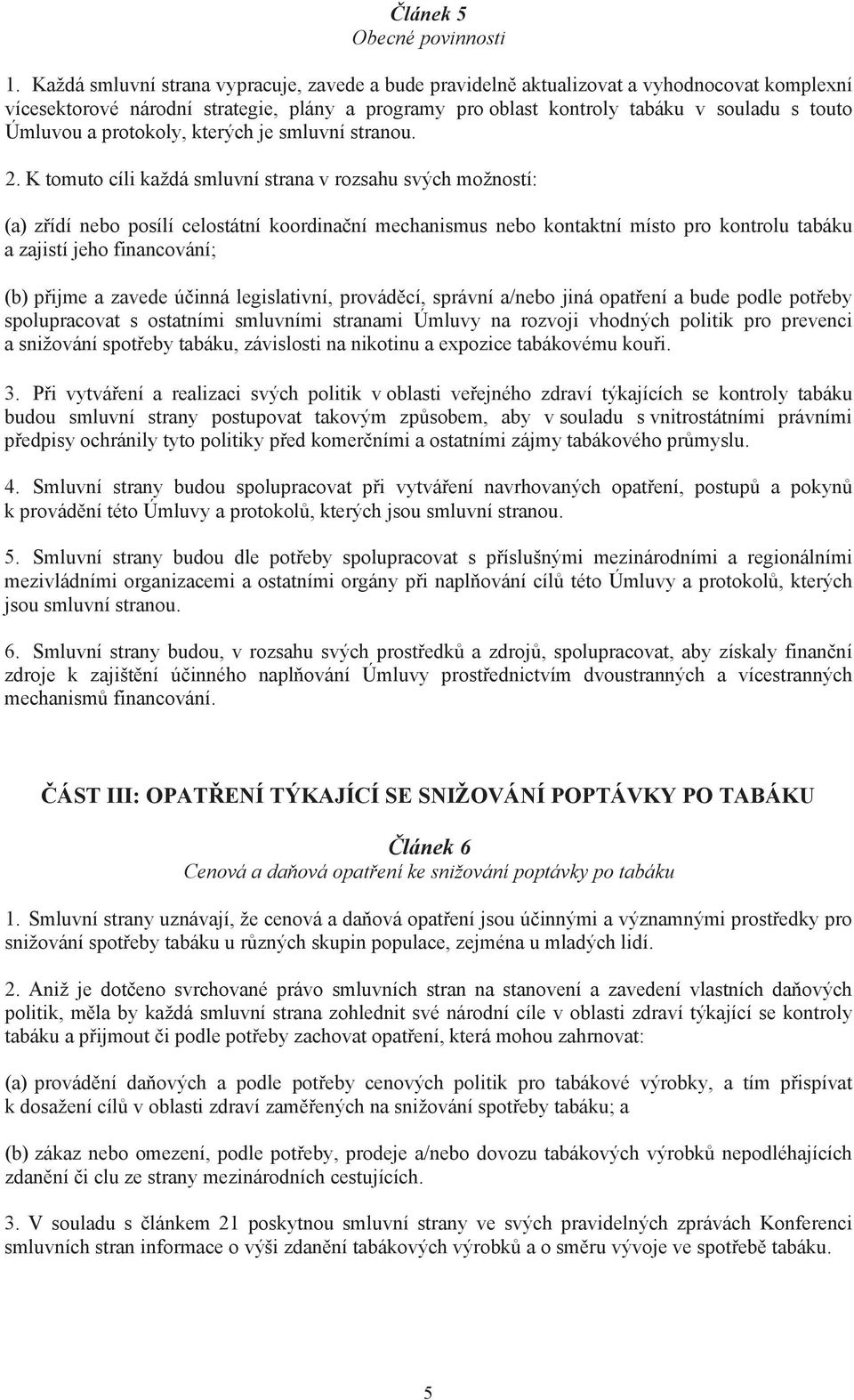 Článek 5
Obecné povinnosti

1. Každá smluvní strana vypracuje, zavede a bude pravidelně aktualizovat a vyhodnocovat komplexní vícesektorové národní strategie, plány a programy pro oblast kontroly tabáku v souladu s touto Úmluvou a protokoly, kterých je smluvní stranou.

2. K tomuto cíli každá smluvní strana v rozsahu svých možností:

(a) zřídí nebo posílí celostátní koordinační mechanismus nebo kontaktní místo pro kontrolu tabáku a zajistí jeho financování;

(b) přijme a zavede účinná legislativní, prováděcí, správní a/nebo jiná opatření a bude podle potřeby spolupracovat s ostatními smluvními stranami Úmluvy na rozvoji vhodných politik pro prevenci a snižování spotřeby tabáku, závislosti na nikotinu a expozice tabákovému kouři.

3. Při vytváření a realizaci svých politik v oblasti veřejného zdraví týkajících se kontroly tabáku budou smluvní strany postupovat takovým způsobem, aby v souladu s vnitrostátními právními předpisy ochránily tyto politiky před komerčními a ostatními zájmy tabákového průmyslu.

4. Smluvní strany budou spolupracovat při vytváření navrhovaných opatření, postupů a pokynů k provádění této Úmluvy a protokolů, kterých jsou smluvní stranou.

5. Smluvní strany budou dle potřeby spolupracovat s příslušnými mezinárodními a regionálními mezivládními organizacemi a ostatními orgány při naplňování cílů této Úmluvy a protokolů, kterých jsou smluvní stranou.

6. Smluvní strany budou, v rozsahu svých prostředků a zdrojů, spolupracovat, aby získaly finanční zdroje k zajištění účinného naplňování Úmluvy prostřednictvím dvoustranných a vícestranných mechanismů financování.

ČÁST III: OPATŘENÍ TÝKAJÍCÍ SE SNIŽOVÁNÍ POPTÁVKY PO TABÁKU

Článek 6
Cenová a daňová opatření ke snižování poptávky po tabáku

1. Smluvní strany uznávají, že cenová a daňová opatření jsou účinnými a významnými prostředky pro snižování spotřeby tabáku u různých skupin populace, zejména u mladých lidí.

2. Aniž je dotčeno svrchované právo smluvních stran na stanovení a zavedení vlastních daňových politik, měla by každá smluvní strana zohlednit své národní cíle v oblasti zdraví týkající se kontroly tabáku a přijmout či podle potřeby zachovat opatření, která mohou zahrnovat:

(a) provádění daňových a podle potřeby cenových politik pro tabákové výrobky, a tím přispívat k dosažení cílů v oblasti zdraví zaměřených na snižování spotřeby tabáku; a

(b) zákaz nebo omezení, podle potřeby, prodeje a/nebo dovozu tabákových výrobků nepodléhajících zdanění či clu ze strany mezinárodních cestujících.

3. V souladu s článkem 21 poskytnou smluvní strany ve svých pravidelných zprávách Konferenci smluvních stran informace o výši zdanění tabákových výrobků a o směru vývoje ve spotřebě tabáku.

5